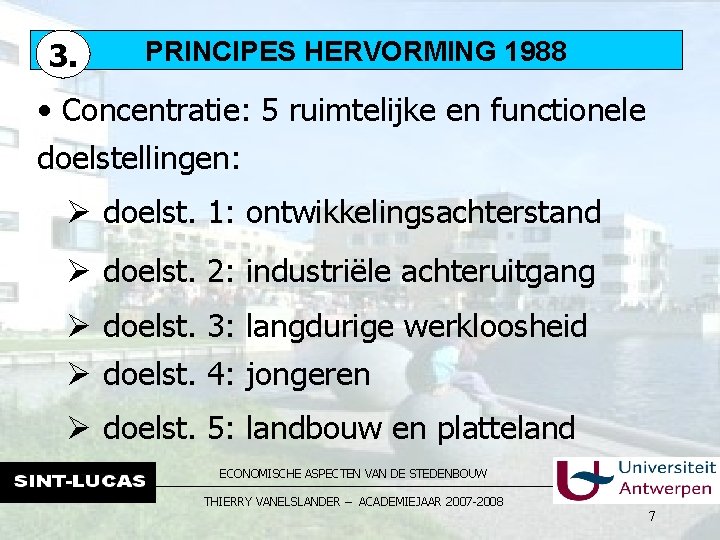 3. PRINCIPES HERVORMING 1988

• Concentratie: 5 ruimtelijke en functionele doelstellingen:

➢ doelst. 1: ontwikkelingsachterstand

➢ doelst. 2: industriële achteruitgang

➢ doelst. 3: langdurige werkloosheid

➢ doelst. 4: jongeren

➢ doelst. 5: landbouw en platteland

SINT-LUCAS

ECONOMISCHE ASPECTEN VAN DE STEDENBOUW

THIERRY VANELSLANDER – ACADEMIEJAAR 2007-2008

Universiteit Antwerpen

7